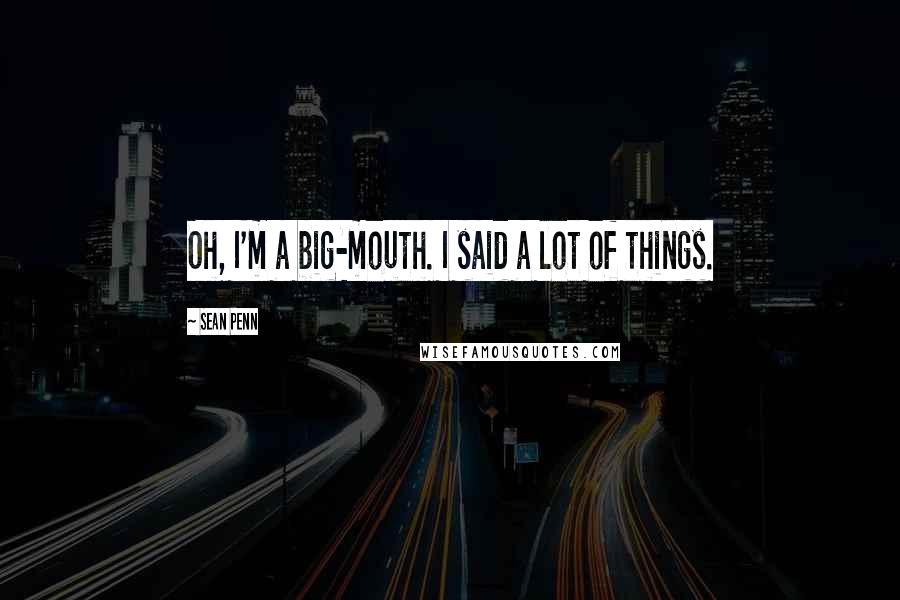 OH, I'M A BIG-MOUTH. I SAID A LOT OF THINGS.

~ SEAN PENN

WISEFAMOUSQUOTES.COM